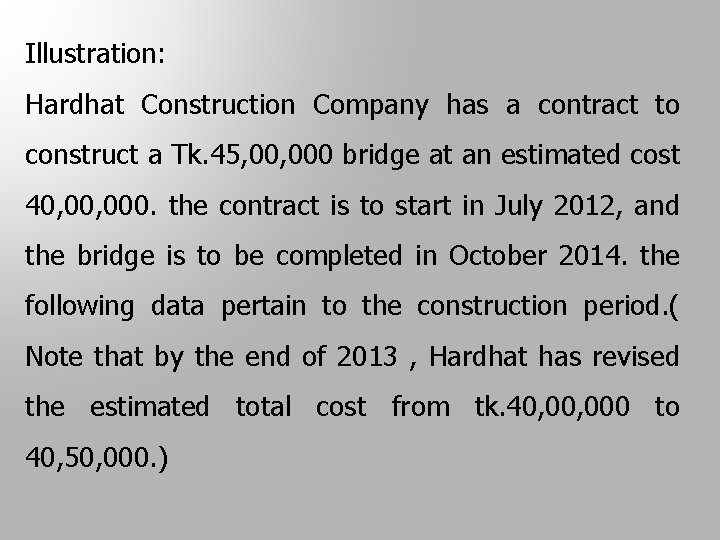 Illustration:
Hardhat Construction Company has a contract to construct a Tk.45,00,000 bridge at an estimated cost 40,00,000. the contract is to start in July 2012, and the bridge is to be completed in October 2014. the following data pertain to the construction period.( Note that by the end of 2013 , Hardhat has revised the estimated total cost from tk.40,00,000 to 40,50,000.)